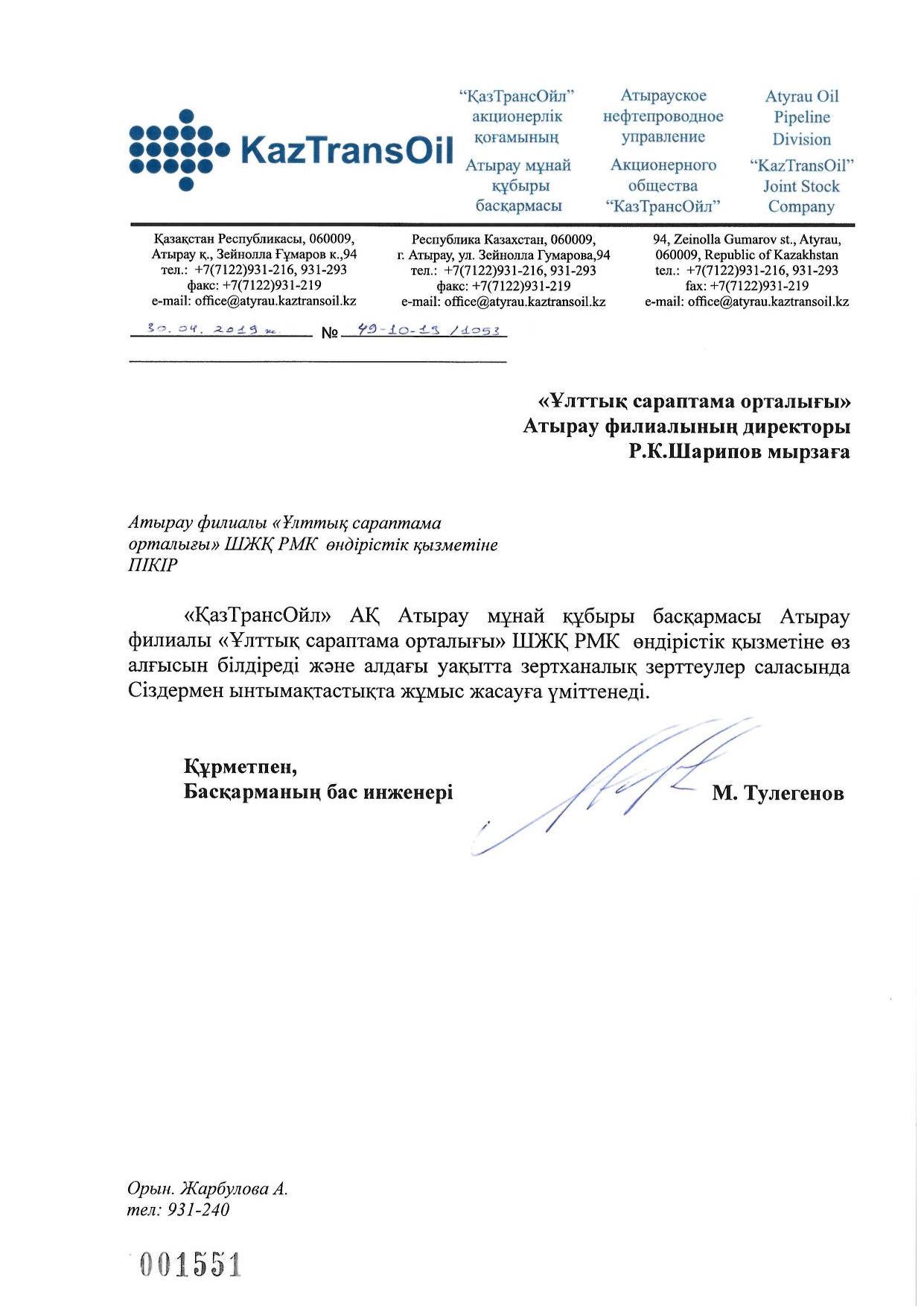 KazTransOil

"ҚазТрансОйл" акционерлік қоғамының Атырау мұнай құбыры басқармасы

Атырауское нефтепроводное управление Акционерного общества "КазТрансОйл"

Atyrau Oil Pipeline Division "KazTransOil" Joint Stock Company

Қазақстан Республикасы, 060009, Атырау қ., Зейнолла Ғұмаров к.,94 тел.: +7(7122)931-216, 931-293 факс: +7(7122)931-219 e-mail: office@atyrau.kaztransoil.kz

Республика Казахстан, 060009, г. Атырау, ул. Зейнолла Гумарова,94 тел.: +7(7122)931-216, 931-293 факс: +7(7122)931-219 e-mail: office@atyrau.kaztransoil.kz

94, Zeinolla Gumarov st., Atyrau, 060009, Republic of Kazakhstan тел.: +7(7122)931-216, 931-293 fax: +7(7122)931-219 e-mail: office@atyrau.kaztransoil.kz

30.04.2019 ж. № 49-10-13/1053

«Ұлттық сараптама орталығы» Атырау филиалының директоры Р.К.Шарипов мырзаға

Атырау филиалы «Ұлттық сараптама орталығы» ШЖҚ РМК өндірістік қызметіне ПІКІР

«ҚазТрансОйл» АҚ Атырау мұнай құбыры басқармасы Атырау филиалы «Ұлттық сараптама орталығы» ШЖҚ РМК өндірістік қызметіне өз алғысын білдіреді және алдағы уақытта зертханалық зерттеулер саласында Сіздермен ынтымақтастықта жұмыс жасауға үміттенеді.

Құрметпен,
Басқарманың бас инженері М. Тулегенов

Орын. Жарбулова А.
тел: 931-240

001551